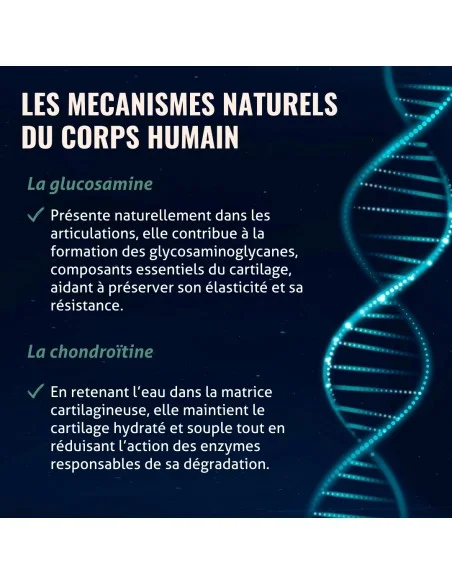 LES MECANISMES NATURELS DU CORPS HUMAIN

La glucosamine

✓ Présente naturellement dans les articulations, elle contribue à la formation des glycosaminoglycanes, composants essentiels du cartilage, aidant à préserver son élasticité et sa résistance.

La chondroïtine

✓ En retenant l'eau dans la matrice cartilagineuse, elle maintient le cartilage hydraté et souple tout en réduisant l'action des enzymes responsables de sa dégradation.